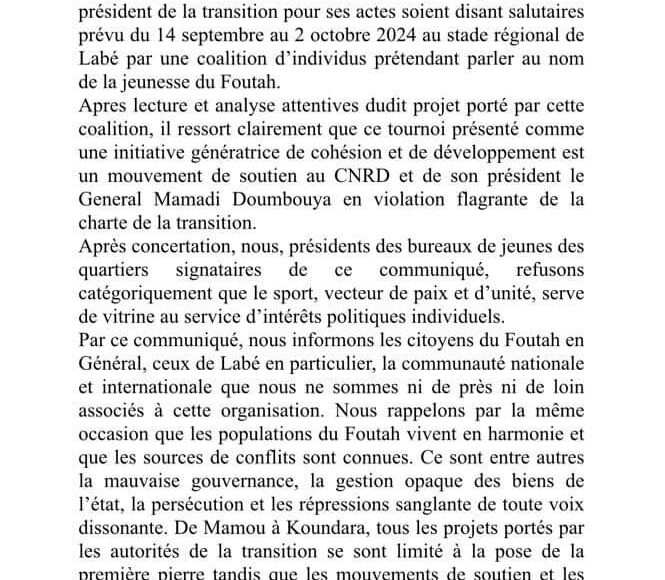 président de la transition pour ses actes soient disant salutaires prévu du 14 septembre au 2 octobre 2024 au stade régional de Labé par une coalition d'individus prétendant parler au nom de la jeunesse du Foutah.

Apres lecture et analyse attentives dudit projet porté par cette coalition, il ressort clairement que ce tournoi présenté comme une initiative génératrice de cohésion et de développement est un mouvement de soutien au CNRD et de son président le General Mamadi Doumbouya en violation flagrante de la charte de la transition.

Après concertation, nous, présidents des bureaux de jeunes des quartiers signataires de ce communiqué, refusons catégoriquement que le sport, vecteur de paix et d'unité, serve de vitrine au service d'intérêts politiques individuels.

Par ce communiqué, nous informons les citoyens du Foutah en Général, ceux de Labé en particulier, la communauté nationale et internationale que nous ne sommes ni de près ni de loin associés à cette organisation. Nous rappelons par la même occasion que les populations du Foutah vivent en harmonie et que les sources de conflits sont connues. Ce sont entre autres la mauvaise gouvernance, la gestion opaque des biens de l'état, la persécution et les répressions sanglante de toute voix dissonante. De Mamou à Koundara, tous les projets portés par les autorités de la transition se sont limité à la pose de la première pierre tandis que les mouvements de soutien et les